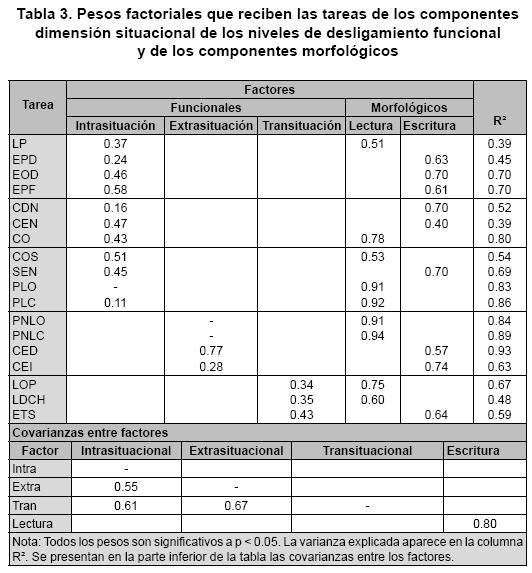 Tabla 3. Pesos factoriales que reciben las tareas de los componentes dimensión situacional de los niveles de desligamiento funcional y de los componentes morfológicos

| Tarea | Factores | | | | | R² |
|---|---|---|---|---|---|---|
| | Funcionales | | | Morfológicos | | |
| | Intrasituación | Extrasituación | Transituación | Lectura | Escritura | |
| LP | 0.37 | | | 0.51 | | 0.39 |
| EPD | 0.24 | | | | 0.63 | 0.45 |
| EOD | 0.46 | | | | 0.70 | 0.70 |
| EPF | 0.58 | | | | 0.61 | 0.70 |
| CDN | 0.16 | | | | 0.70 | 0.52 |
| CEN | 0.47 | | | | 0.40 | 0.39 |
| CO | 0.43 | | | 0.78 | | 0.80 |
| COS | 0.51 | | | 0.53 | | 0.54 |
| SEN | 0.45 | | | | 0.70 | 0.69 |
| PLO | - | | | 0.91 | | 0.83 |
| PLC | 0.11 | | | 0.92 | | 0.86 |
| PNLO | | - | | 0.91 | | 0.84 |
| PNLC | | - | | 0.94 | | 0.89 |
| CED | | 0.77 | | | 0.57 | 0.93 |
| CEI | | 0.28 | | | 0.74 | 0.63 |
| LOP | | | 0.34 | 0.75 | | 0.67 |
| LDCH | | | 0.35 | 0.60 | | 0.48 |
| ETS | | | 0.43 | | 0.64 | 0.59 |

Covarianzas entre factores

| Factor | Intrasituacional | Extrasituacional | Transituacional | Escritura |
|---|---|---|---|---|
| Intra | - | | | |
| Extra | 0.55 | - | | |
| Tran | 0.61 | 0.67 | - | |
| Lectura | | | | 0.80 |

Nota: Todos los pesos son significativos a p < 0.05. La varianza explicada aparece en la columna R². Se presentan en la parte inferior de la tabla las covarianzas entre los factores.